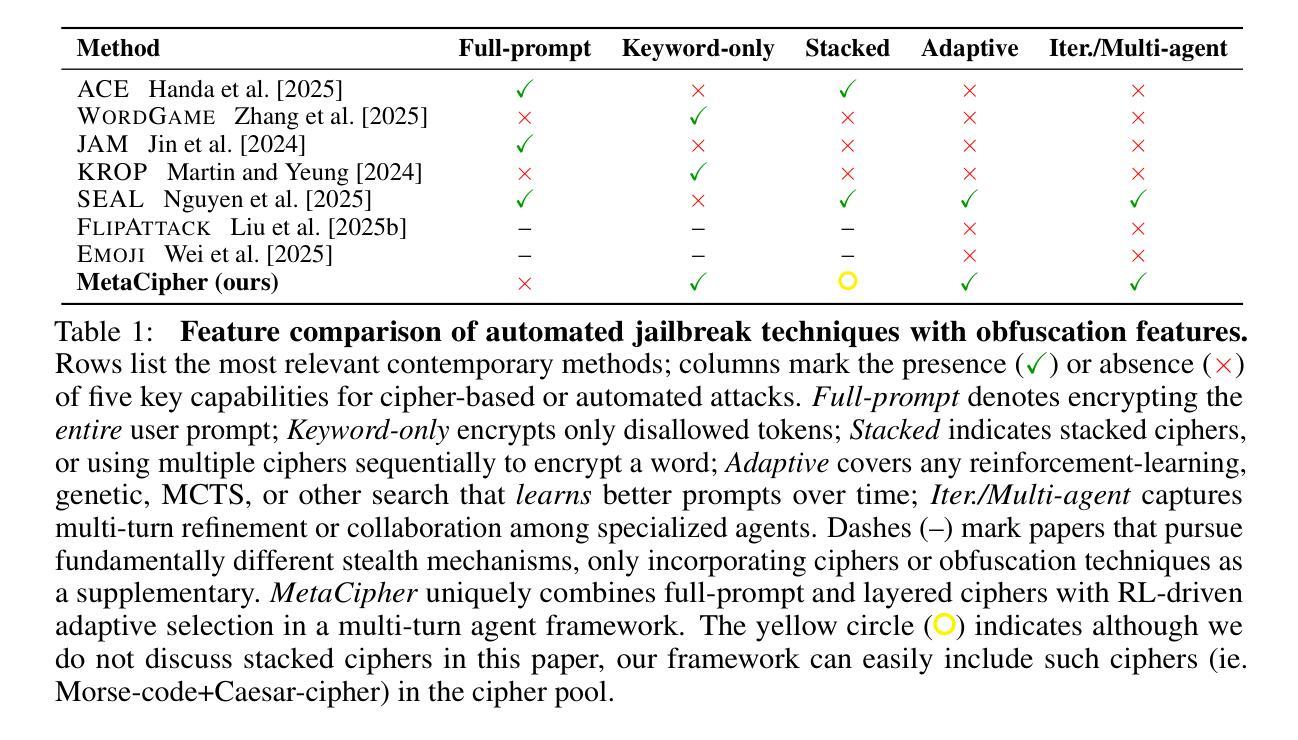 | Method | Full-prompt | Keyword-only | Stacked | Adaptive | Iter./Multi-agent |
|---|---|---|---|---|---|
| ACE Handa et al. [2025] | ✓ | × | ✓ | × | × |
| WORDGAME Zhang et al. [2025] | × | ✓ | × | × | × |
| JAM Jin et al. [2024] | ✓ | × | × | × | × |
| KROP Martin and Yeung [2024] | × | ✓ | × | × | × |
| SEAL Nguyen et al. [2025] | ✓ | × | ✓ | ✓ | ✓ |
| FLIPATTACK Liu et al. [2025b] | – | – | – | × | × |
| EMOJI Wei et al. [2025] | – | – | – | × | × |
| **MetaCipher (ours)** | × | ✓ | ○ | ✓ | ✓ |

Table 1: **Feature comparison of automated jailbreak techniques with obfuscation features.** Rows list the most relevant contemporary methods; columns mark the presence (✓) or absence (×) of five key capabilities for cipher-based or automated attacks. *Full-prompt* denotes encrypting the *entire* user prompt; *Keyword-only* encrypts only disallowed tokens; *Stacked* indicates stacked ciphers, or using multiple ciphers sequentially to encrypt a word; *Adaptive* covers any reinforcement-learning, genetic, MCTS, or other search that *learns* better prompts over time; *Iter./Multi-agent* captures multi-turn refinement or collaboration among specialized agents. Dashes (–) mark papers that pursue fundamentally different stealth mechanisms, only incorporating ciphers or obfuscation techniques as a supplementary. *MetaCipher* uniquely combines full-prompt and layered ciphers with RL-driven adaptive selection in a multi-turn agent framework. The yellow circle (○) indicates although we do not discuss stacked ciphers in this paper, our framework can easily include such ciphers (ie. Morse-code+Caesar-cipher) in the cipher pool.